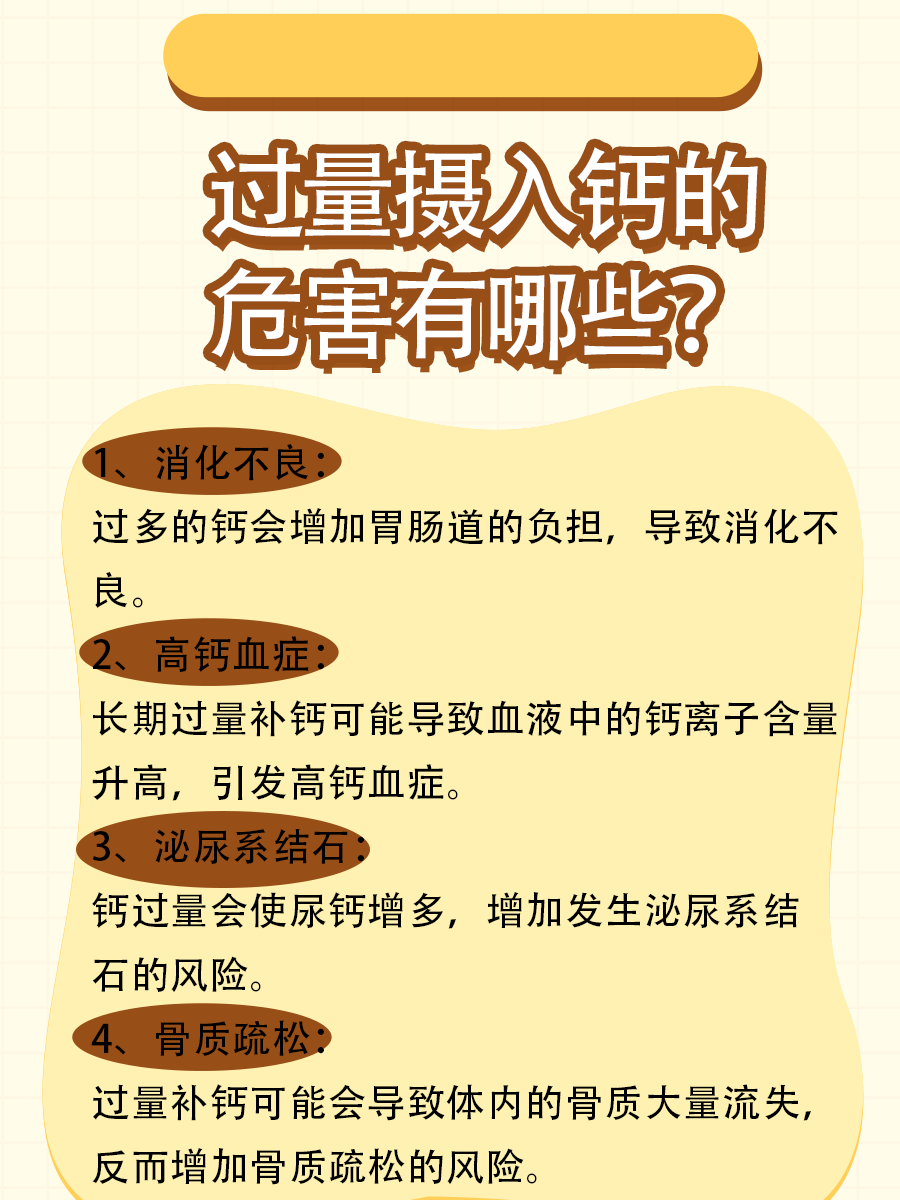 过量摄入钙的危害有哪些？

1、消化不良：
过多的钙会增加胃肠道的负担，导致消化不良。

2、高钙血症：
长期过量补钙可能导致血液中的钙离子含量升高，引发高钙血症。

3、泌尿系结石：
钙过量会使尿钙增多，增加发生泌尿系结石的风险。

4、骨质疏松：
过量补钙可能会导致体内的骨质大量流失，反而增加骨质疏松的风险。